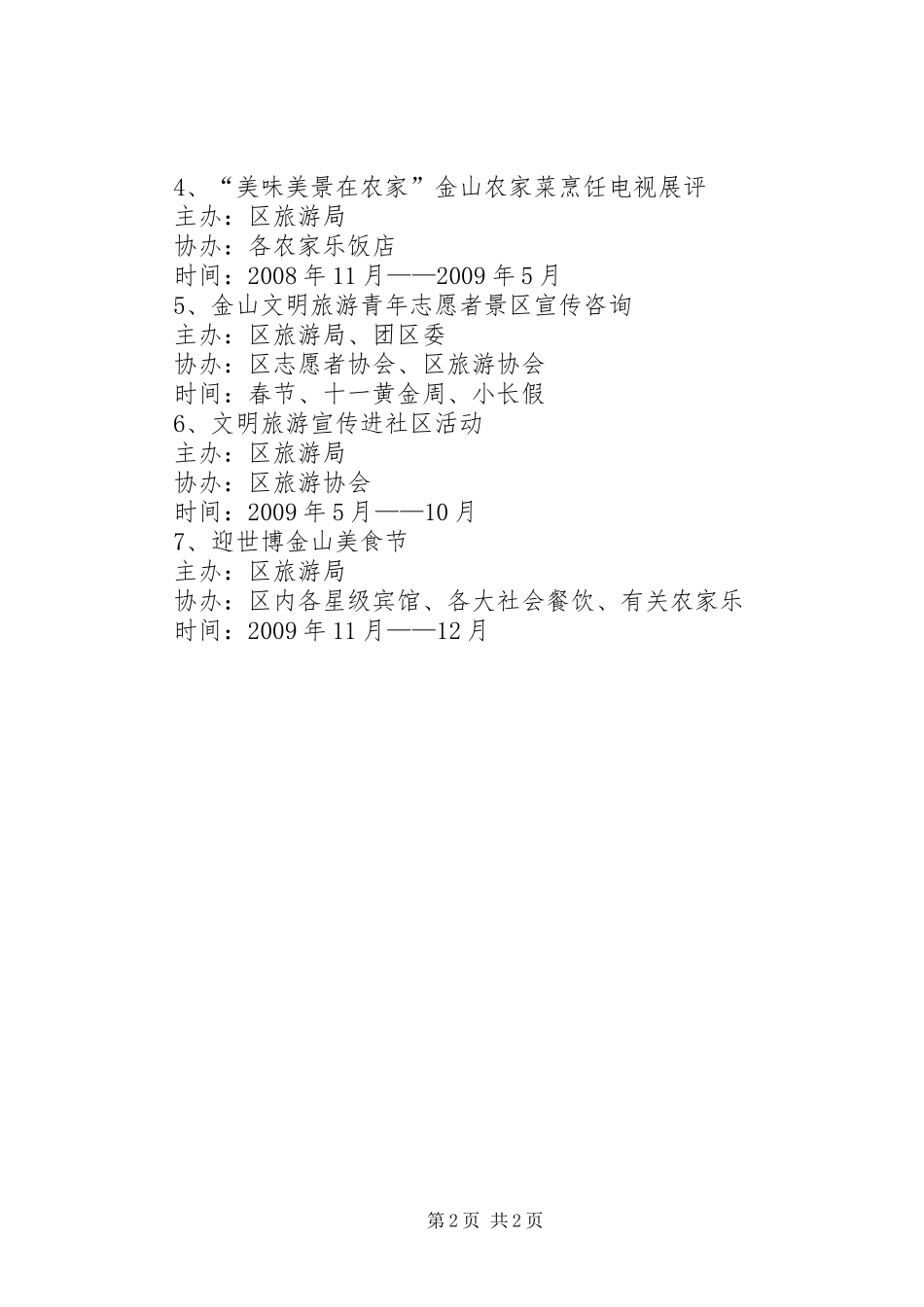 4、“美味美景在农家”金山农家菜烹饪电视展评
主办：区旅游局
协办：各农家乐饭店
时间：2008年11月——2009年5月
5、金山文明旅游青年志愿者景区宣传咨询
主办：区旅游局、团区委
协办：区志愿者协会、区旅游协会
时间：春节、十一黄金周、小长假
6、文明旅游宣传进社区活动
主办：区旅游局
协办：区旅游协会
时间：2009年5月——10月
7、迎世博金山美食节
主办：区旅游局
协办：区内各星级宾馆、各大社会餐饮、有关农家乐
时间：2009年11月——12月

第2页 共2页